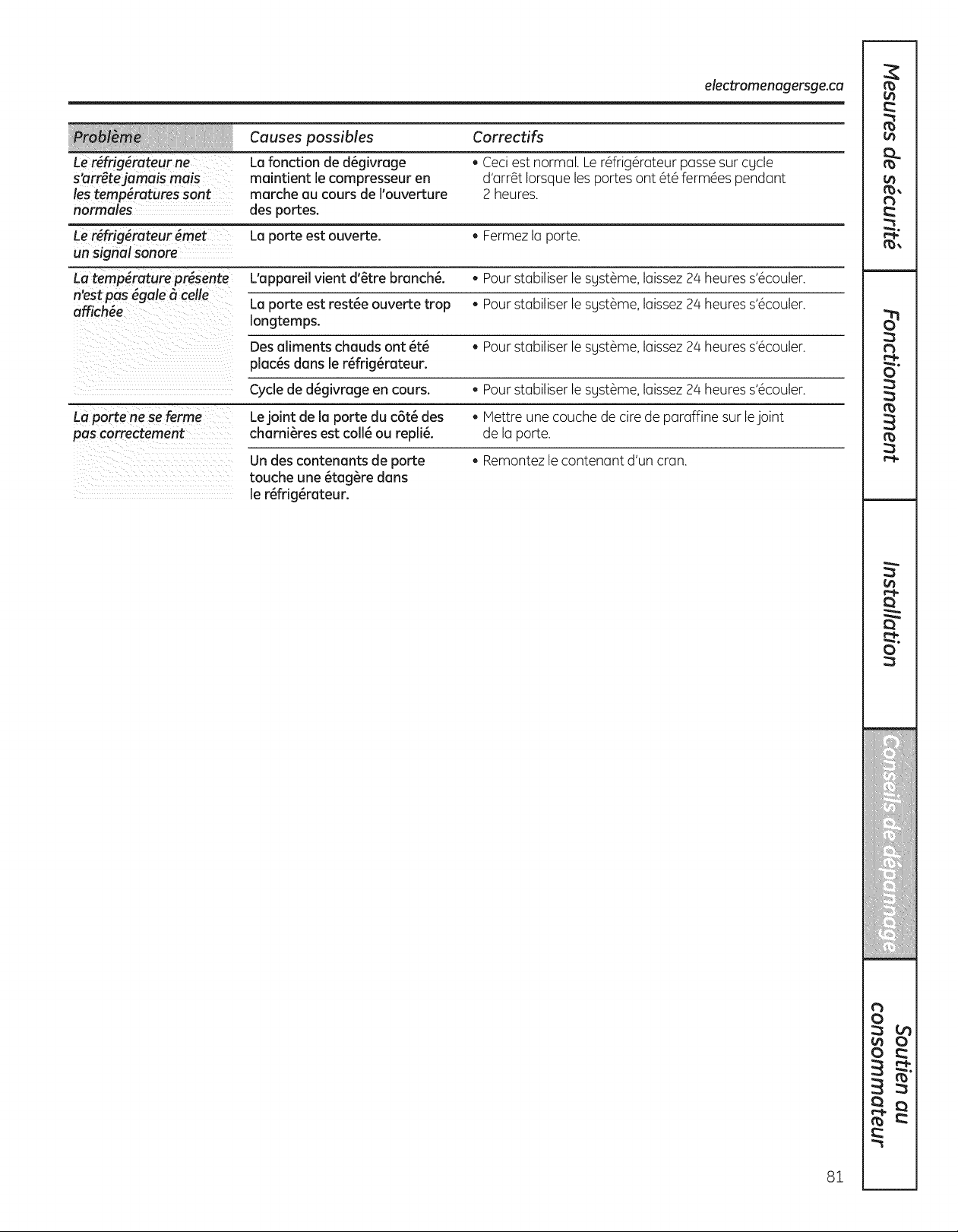 electromenagersge.ca

| Problème | Causes possibles | Correctifs |
|---|---|---|
| Le réfrigérateur ne s'arrête jamais mais les températures sont normales | La fonction de dégivrage maintient le compresseur en marche au cours de l'ouverture des portes. | • Ceci est normal. Le réfrigérateur passe sur cycle d'arrêt lorsque les portes ont été fermées pendant 2 heures. |
| Le réfrigérateur émet un signal sonore | La porte est ouverte. | • Fermez la porte. |
| La température présente n'est pas égale à celle affichée | L'appareil vient d'être branché. | • Pour stabiliser le système, laissez 24 heures s'écouler. |
| | La porte est restée ouverte trop longtemps. | • Pour stabiliser le système, laissez 24 heures s'écouler. |
| | Des aliments chauds ont été placés dans le réfrigérateur. | • Pour stabiliser le système, laissez 24 heures s'écouler. |
| | Cycle de dégivrage en cours. | • Pour stabiliser le système, laissez 24 heures s'écouler. |
| La porte ne se ferme pas correctement | Le joint de la porte du côté des charnières est collé ou replié. | • Mettre une couche de cire de paraffine sur le joint de la porte. |
| | Un des contenants de porte touche une étagère dans le réfrigérateur. | • Remontez le contenant d'un cran. |

Mesures de sécurité

Fonctionnement

Installation

Conseils de dépannage

Soutien au consommateur

81